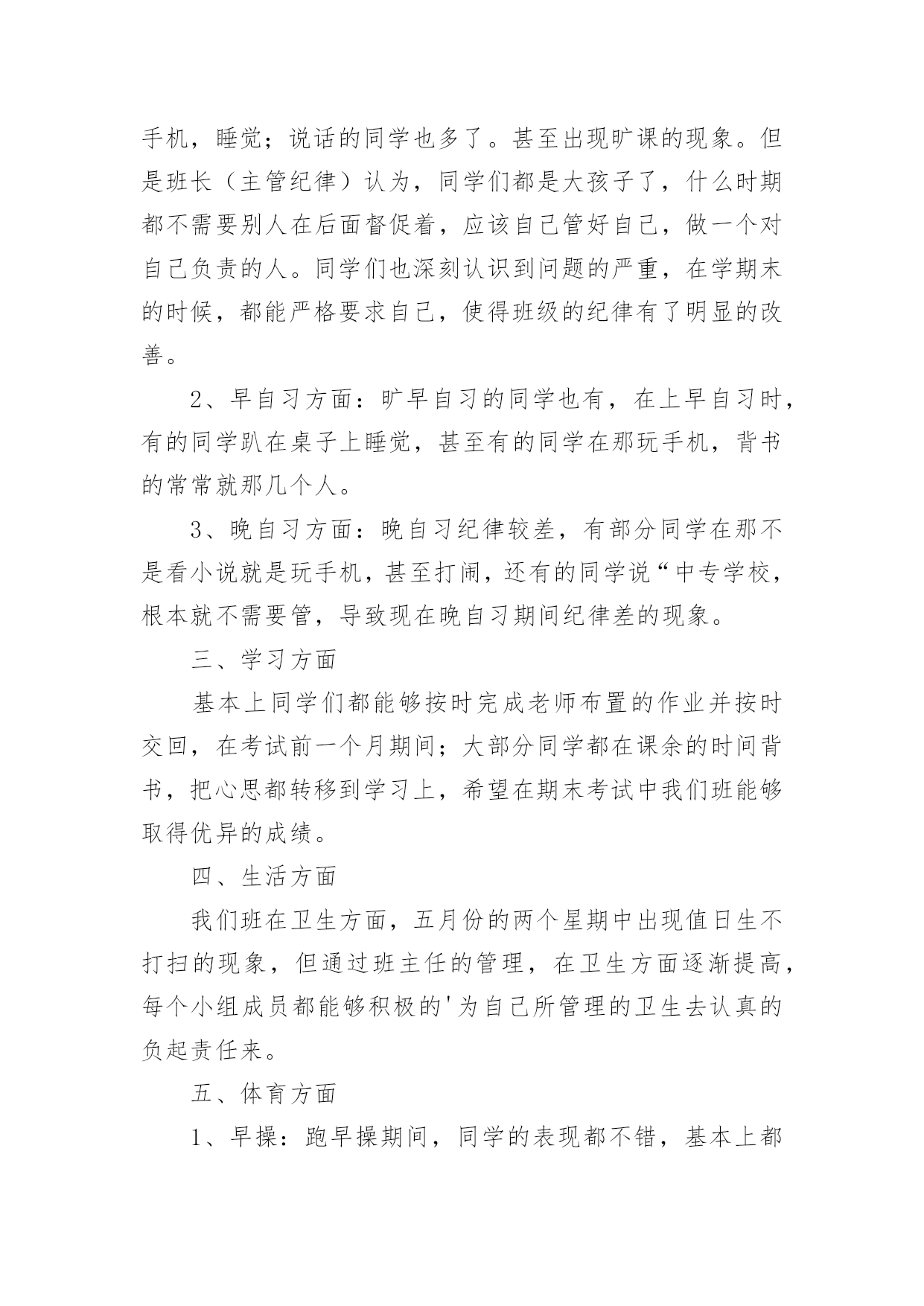 手机，睡觉；说话的同学也多了。甚至出现旷课的现象。但是班长（主管纪律）认为，同学们都是大孩子了，什么时期都不需要别人在后面督促着，应该自己管好自己，做一个对自己负责的人。同学们也深刻认识到问题的严重，在学期末的时候，都能严格要求自己，使得班级的纪律有了明显的改善。

2、早自习方面：旷早自习的同学也有，在上早自习时，有的同学趴在桌子上睡觉，甚至有的同学在那玩手机，背书的常常就那几个人。

3、晚自习方面：晚自习纪律较差，有部分同学在那不是看小说就是玩手机，甚至打闹，还有的同学说“中专学校，根本就不需要管，导致现在晚自习期间纪律差的现象。

三、学习方面

基本上同学们都能够按时完成老师布置的作业并按时交回，在考试前一个月期间；大部分同学都在课余的时间背书，把心思都转移到学习上，希望在期末考试中我们班能够取得优异的成绩。

四、生活方面

我们班在卫生方面，五月份的两个星期中出现值日生不打扫的现象，但通过班主任的管理，在卫生方面逐渐提高，每个小组成员都能够积极的'为自己所管理的卫生去认真的负起责任来。

五、体育方面

1、早操：跑早操期间，同学的表现都不错，基本上都